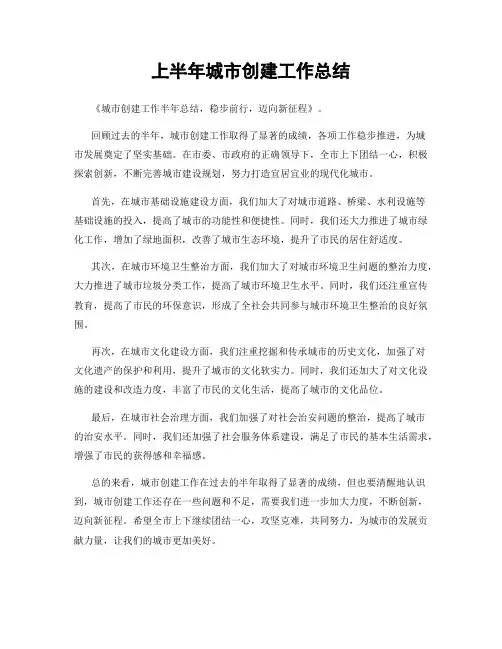 上半年城市创建工作总结

《城市创建工作半年总结，稳步前行，迈向新征程》。

回顾过去的半年，城市创建工作取得了显著的成绩，各项工作稳步推进，为城市发展奠定了坚实基础。在市委、市政府的正确领导下，全市上下团结一心，积极探索创新，不断完善城市建设规划，努力打造宜居宜业的现代化城市。

首先，在城市基础设施建设方面，我们加大了对城市道路、桥梁、水利设施等基础设施的投入，提高了城市的功能性和便捷性。同时，我们还大力推进了城市绿化工作，增加了绿地面积，改善了城市生态环境，提升了市民的居住舒适度。

其次，在城市环境卫生整治方面，我们加大了对城市环境卫生问题的整治力度，大力推进了城市垃圾分类工作，提高了城市环境卫生水平。同时，我们还注重宣传教育，提高了市民的环保意识，形成了全社会共同参与城市环境卫生整治的良好氛围。

再次，在城市文化建设方面，我们注重挖掘和传承城市的历史文化，加强了对文化遗产的保护和利用，提升了城市的文化软实力。同时，我们还加大了对文化设施的建设和改造力度，丰富了市民的文化生活，提高了城市的文化品位。

最后，在城市社会治理方面，我们加强了对社会治安问题的整治，提高了城市的治安水平。同时，我们还加强了社会服务体系建设，满足了市民的基本生活需求，增强了市民的获得感和幸福感。

总的来看，城市创建工作在过去的半年取得了显著的成绩，但也要清醒地认识到，城市创建工作还存在一些问题和不足，需要我们进一步加大力度，不断创新，迈向新征程。希望全市上下继续团结一心，攻坚克难，共同努力，为城市的发展贡献力量，让我们的城市更加美好。